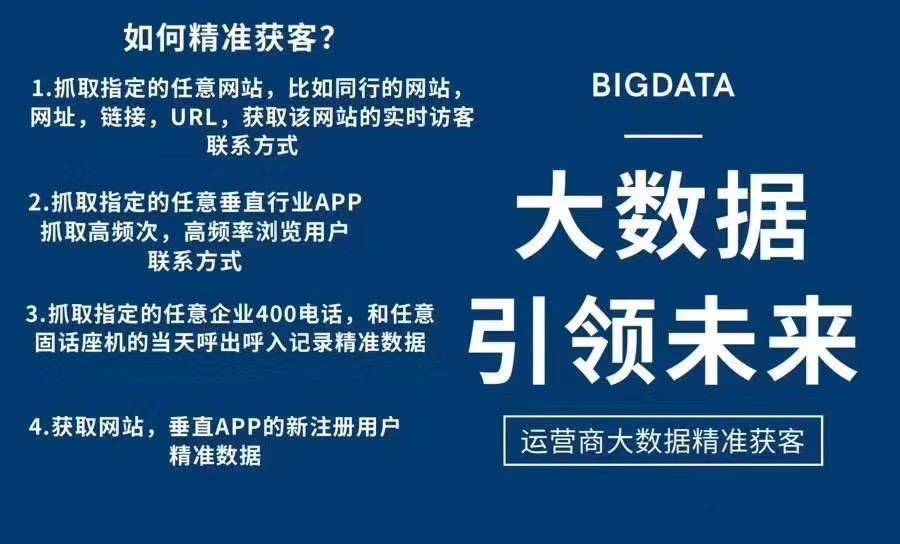 如何精准获客?

1.抓取指定的任意网站，比如同行的网站，网址，链接，URL，获取该网站的实时访客联系方式

2.抓取指定的任意垂直行业APP 抓取高频次，高频率浏览用户联系方式

3.抓取指定的任意企业400电话，和任意固话座机的当天呼出呼入记录精准数据

4.获取网站，垂直APP的新注册用户精准数据

BIGDATA

大数据

引领未来

运营商大数据精准获客